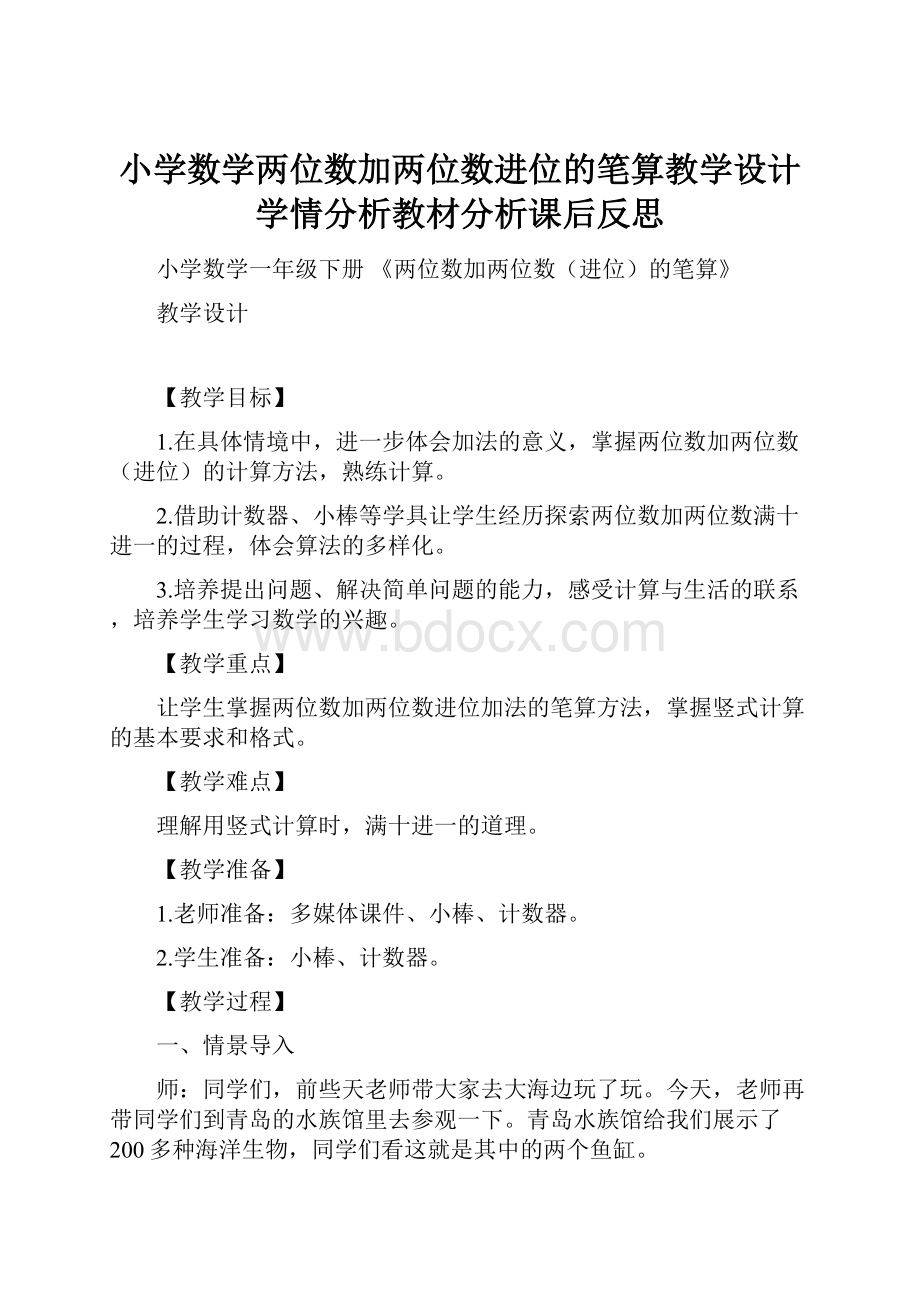 小学数学两位数加两位数进位的笔算教学设计学情分析教材分析课后反思

小学数学一年级下册 《两位数加两位数（进位）的笔算》

教学设计

【教学目标】

1.在具体情境中，进一步体会加法的意义，掌握两位数加两位数（进位）的计算方法，熟练计算。

2.借助计数器、小棒等学具让学生经历探索两位数加两位数满十进一的过程，体会算法的多样化。

3.培养提出问题、解决简单问题的能力，感受计算与生活的联系，培养学生学习数学的兴趣。

www.bdocx.com

【教学重点】

让学生掌握两位数加两位数进位加法的笔算方法，掌握竖式计算的基本要求和格式。

【教学难点】

理解用竖式计算时，满十进一的道理。

【教学准备】

1.老师准备：多媒体课件、小棒、计数器。

2.学生准备：小棒、计数器。

【教学过程】

一、情景导入

师：同学们，前些天老师带大家去大海边玩了玩。今天，老师再带同学们到青岛的水族馆里去参观一下。青岛水族馆给我们展示了200多种海洋生物，同学们看这就是其中的两个鱼缸。